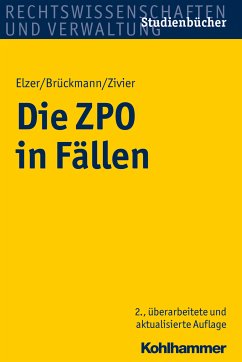 RECHTSWISSENSCHAFTEN
UND VERWALTUNG
Studienbücher

Elzer/Brückmann/Zivier

Die ZPO
in Fällen

2., überarbeitete und aktualisierte Auflage

Kohlhammer